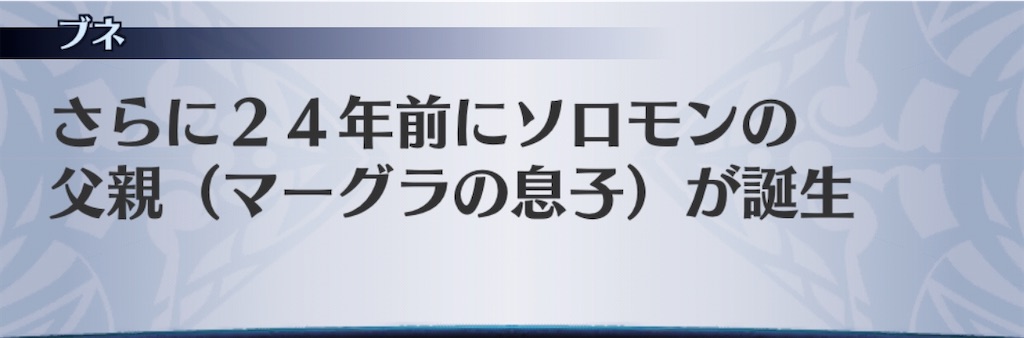 ブネ

さらに２４年前にソロモンの父親（マーグラの息子）が誕生